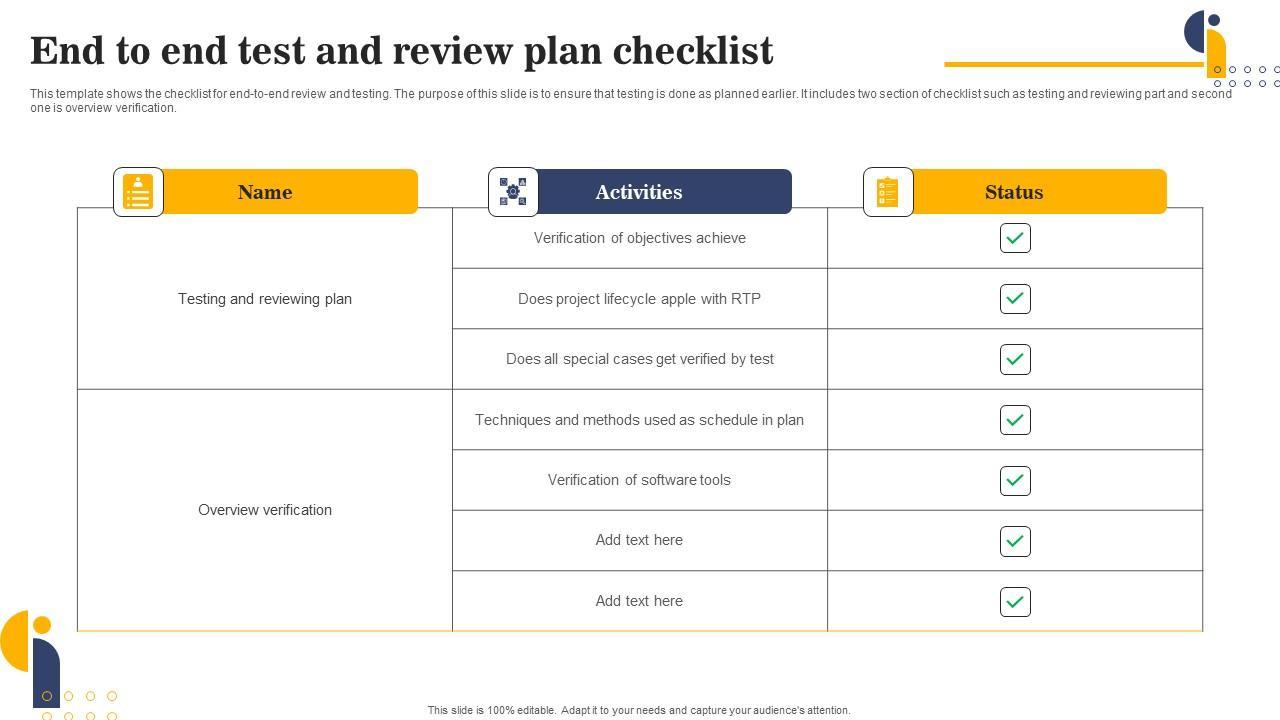 End to end test and review plan checklist

This template shows the checklist for end-to-end review and testing. The purpose of this slide is to ensure that testing is done as planned earlier. It includes two section of checklist such as testing and reviewing part and second one is overview verification.

| Name | Activities | Status |
|---|---|---|
| Testing and reviewing plan | Verification of objectives achieve | ✓ |
| | Does project lifecycle apple with RTP | ✓ |
| | Does all special cases get verified by test | ✓ |
| Overview verification | Techniques and methods used as schedule in plan | ✓ |
| | Verification of software tools | ✓ |
| | Add text here | ✓ |
| | Add text here | ✓ |

This slide is 100% editable. Adapt it to your needs and capture your audience's attention.